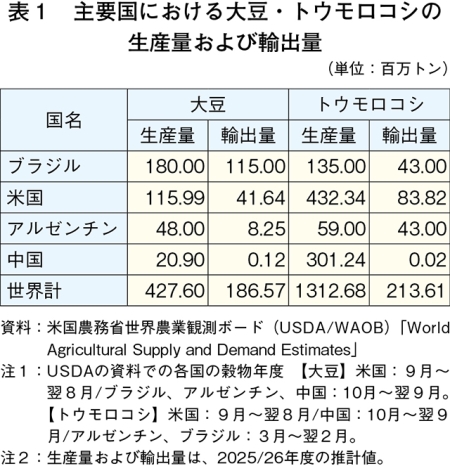 表1 主要国における大豆・トウモロコシの生産量および輸出量

(単位:百万トン)

| 国名 | 大豆 | | トウモロコシ | |
|---|---|---|---|---|
| | 生産量 | 輸出量 | 生産量 | 輸出量 |
| ブラジル | 180.00 | 115.00 | 135.00 | 43.00 |
| 米国 | 115.99 | 41.64 | 432.34 | 83.82 |
| アルゼンチン | 48.00 | 8.25 | 59.00 | 43.00 |
| 中国 | 20.90 | 0.12 | 301.24 | 0.02 |
| 世界計 | 427.60 | 186.57 | 1312.68 | 213.61 |

資料:米国農務省世界農業観測ボード(USDA/WAOB)「World Agricultural Supply and Demand Estimates」

注1:USDAの資料での各国の穀物年度 【大豆】米国:9月~翌8月/ブラジル、アルゼンチン、中国:10月~翌9月。【トウモロコシ】米国:9月~翌8月/中国:10月~翌9月/アルゼンチン、ブラジル:3月~翌2月。

注2:生産量および輸出量は、2025/26年度の推計値。